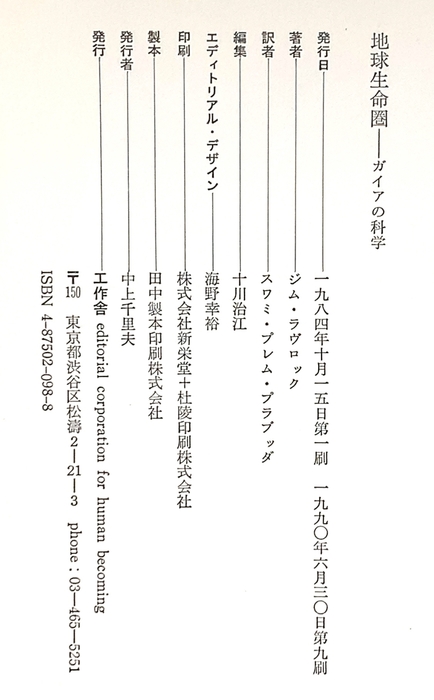 地球生命圏——ガイアの科学

発行日——一九八四年十月一五日第一刷　一九九〇年六月三〇日第九刷
著者——ジム・ラヴロック
訳者——スワミ・プレム・プラブッダ
編集——十川治江
エディトリアル・デザイン——海野幸裕
印刷——株式会社新栄堂＋杜陵印刷株式会社
製本——田中製本印刷株式会社
発行者——中上千里夫
発行——工作舎 editorial corporation for human becoming
〒150 東京都渋谷区松濤2—21—3 phone：03—465—5251
ISBN 4-87502-098-8